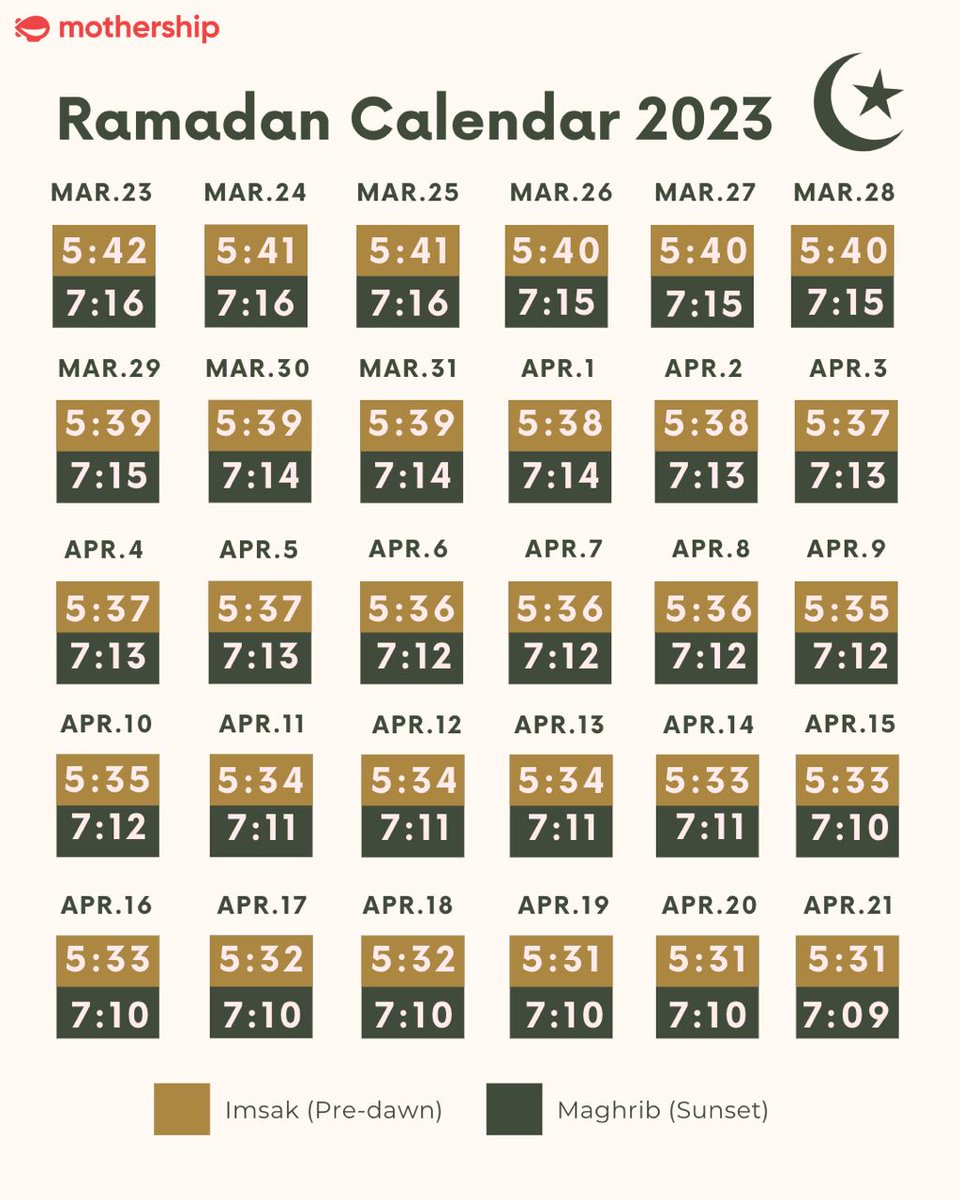 mothership

Ramadan Calendar 2023

| MAR.23 | MAR.24 | MAR.25 | MAR.26 | MAR.27 | MAR.28 |
|---|---|---|---|---|---|
| 5:42 | 5:41 | 5:41 | 5:40 | 5:40 | 5:40 |
| 7:16 | 7:16 | 7:16 | 7:15 | 7:15 | 7:15 |

| MAR.29 | MAR.30 | MAR.31 | APR.1 | APR.2 | APR.3 |
|---|---|---|---|---|---|
| 5:39 | 5:39 | 5:39 | 5:38 | 5:38 | 5:37 |
| 7:15 | 7:14 | 7:14 | 7:14 | 7:13 | 7:13 |

| APR.4 | APR.5 | APR.6 | APR.7 | APR.8 | APR.9 |
|---|---|---|---|---|---|
| 5:37 | 5:37 | 5:36 | 5:36 | 5:36 | 5:35 |
| 7:13 | 7:13 | 7:12 | 7:12 | 7:12 | 7:12 |

| APR.10 | APR.11 | APR.12 | APR.13 | APR.14 | APR.15 |
|---|---|---|---|---|---|
| 5:35 | 5:34 | 5:34 | 5:34 | 5:33 | 5:33 |
| 7:12 | 7:11 | 7:11 | 7:11 | 7:11 | 7:10 |

| APR.16 | APR.17 | APR.18 | APR.19 | APR.20 | APR.21 |
|---|---|---|---|---|---|
| 5:33 | 5:32 | 5:32 | 5:31 | 5:31 | 5:31 |
| 7:10 | 7:10 | 7:10 | 7:10 | 7:10 | 7:09 |

Imsak (Pre-dawn)
Maghrib (Sunset)